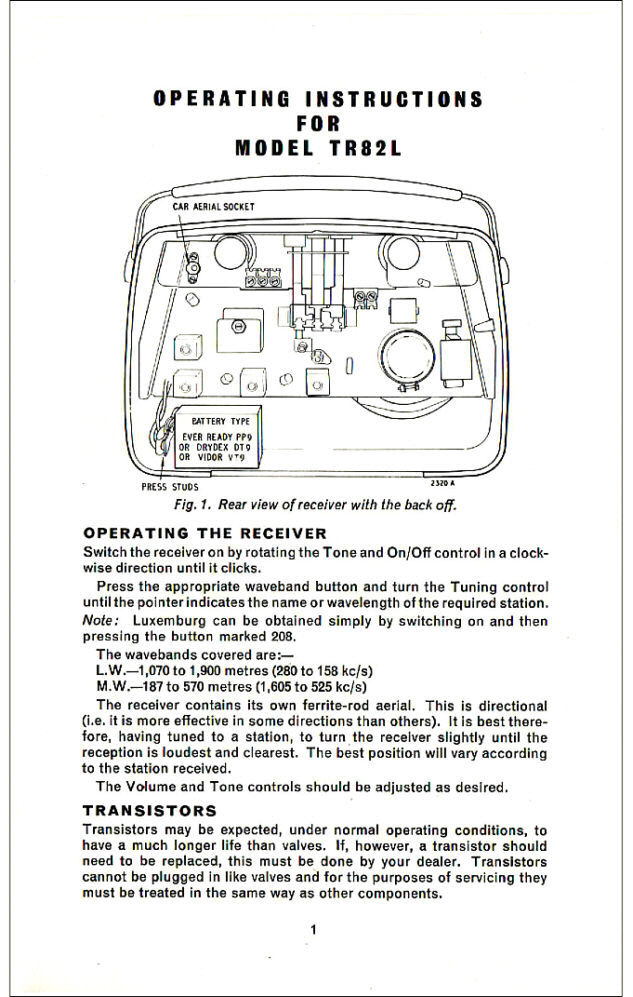 OPERATING INSTRUCTIONS
FOR
MODEL TR82L

CAR AERIAL SOCKET

BATTERY TYPE
EVER READY PP9
OR DRYDEX DT9
OR VIDOR VT9

PRESS STUDS

2320 A

Fig. 1. Rear view of receiver with the back off.

OPERATING THE RECEIVER

Switch the receiver on by rotating the Tone and On/Off control in a clockwise direction until it clicks.

Press the appropriate waveband button and turn the Tuning control until the pointer indicates the name or wavelength of the required station. Note: Luxemburg can be obtained simply by switching on and then pressing the button marked 208.

The wavebands covered are:—
L.W.—1,070 to 1,900 metres (280 to 158 kc/s)
M.W.—187 to 570 metres (1,605 to 525 kc/s)

The receiver contains its own ferrite-rod aerial. This is directional (i.e. it is more effective in some directions than others). It is best therefore, having tuned to a station, to turn the receiver slightly until the reception is loudest and clearest. The best position will vary according to the station received.

The Volume and Tone controls should be adjusted as desired.

TRANSISTORS

Transistors may be expected, under normal operating conditions, to have a much longer life than valves. If, however, a transistor should need to be replaced, this must be done by your dealer. Transistors cannot be plugged in like valves and for the purposes of servicing they must be treated in the same way as other components.

1